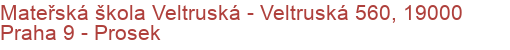 Mateřská škola Veltruská - Veltruská 560, 19000 Praha 9 - Prosek